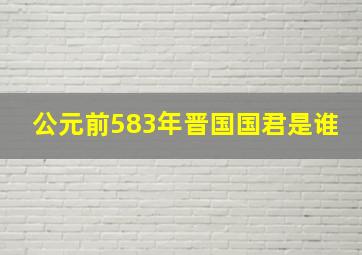 公元前583年晋国国君是谁